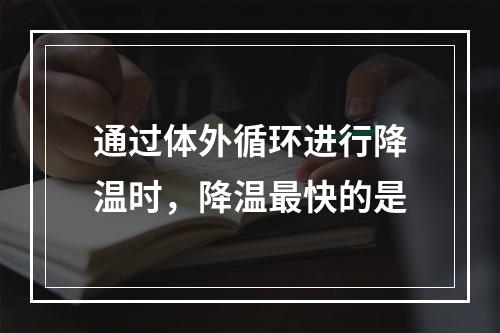 通过体外循环进行降温时，降温最快的是